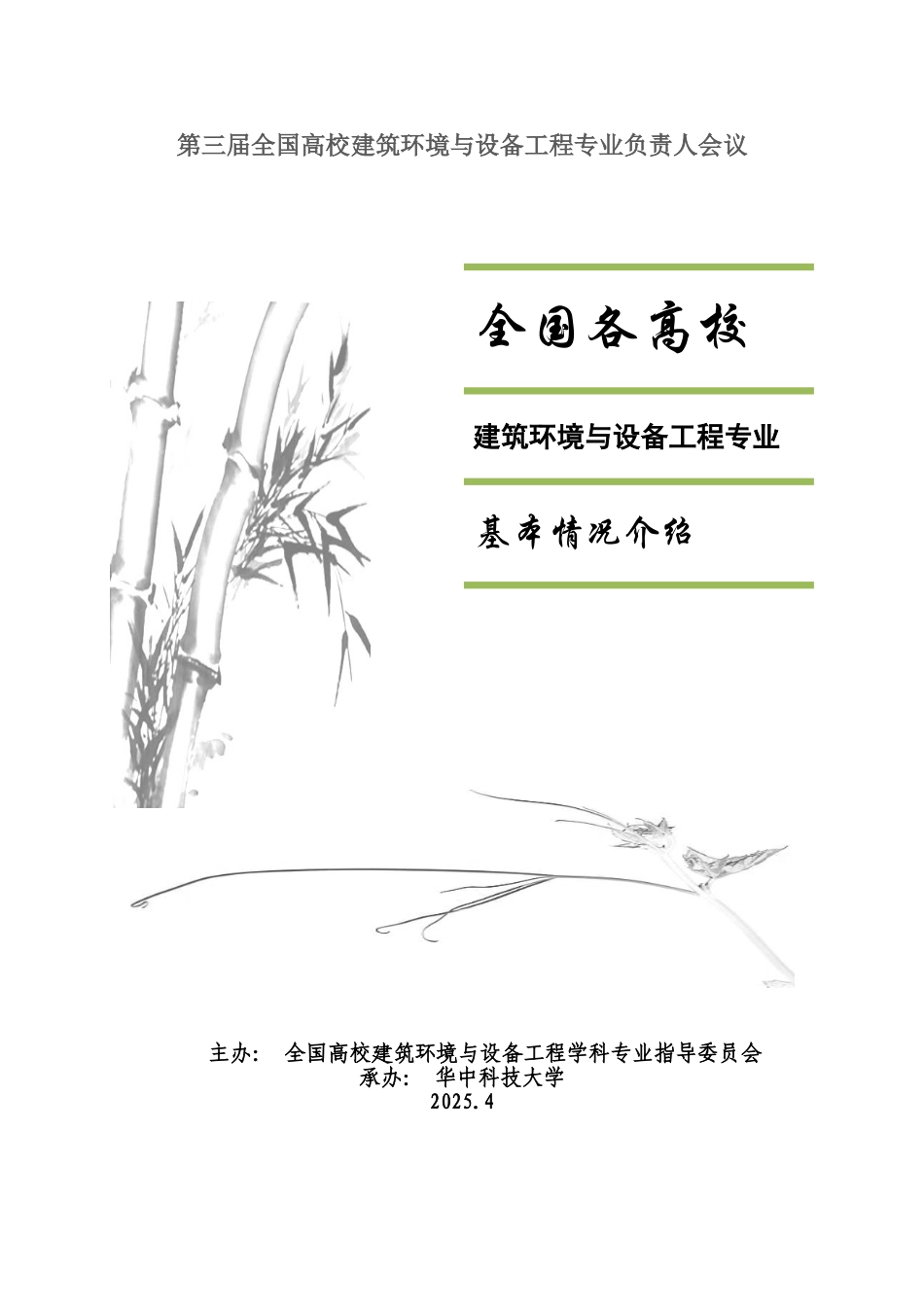 第三届全国高校建筑环境与设备工程专业负责人会议

全国各高校

建筑环境与设备工程专业

基本情况介绍

主办： 全国高校建筑环境与设备工程学科专业指导委员会
承办： 华中科技大学
2025.4